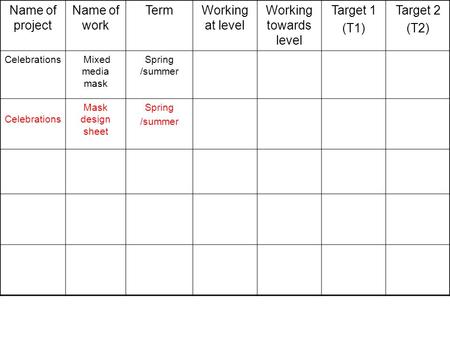 | Name of project | Name of work | Term | Working at level | Working towards level | Target 1 (T1) | Target 2 (T2) |
|---|---|---|---|---|---|---|
| Celebrations | Mixed media mask | Spring /summer | | | | |
| Celebrations | Mask design sheet | Spring /summer | | | | |
| | | | | | | |
| | | | | | | |
| | | | | | | |